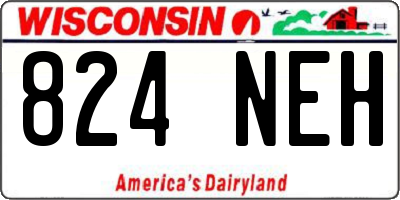 WISCONSIN

824 NEH

America's Dairyland